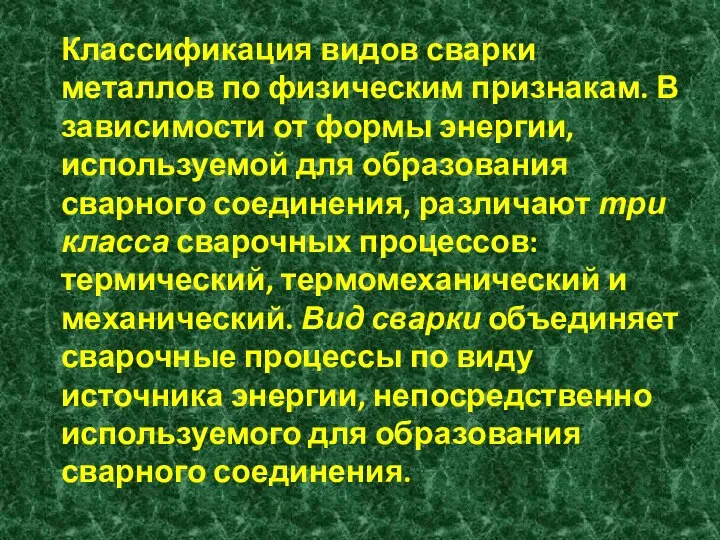 Классификация видов сварки металлов по физическим признакам. В зависимости от формы энергии, используемой для образования сварного соединения, различают три класса сварочных процессов: термический, термомеханический и механический. Вид сварки объединяет сварочные процессы по виду источника энергии, непосредственно используемого для образования сварного соединения.